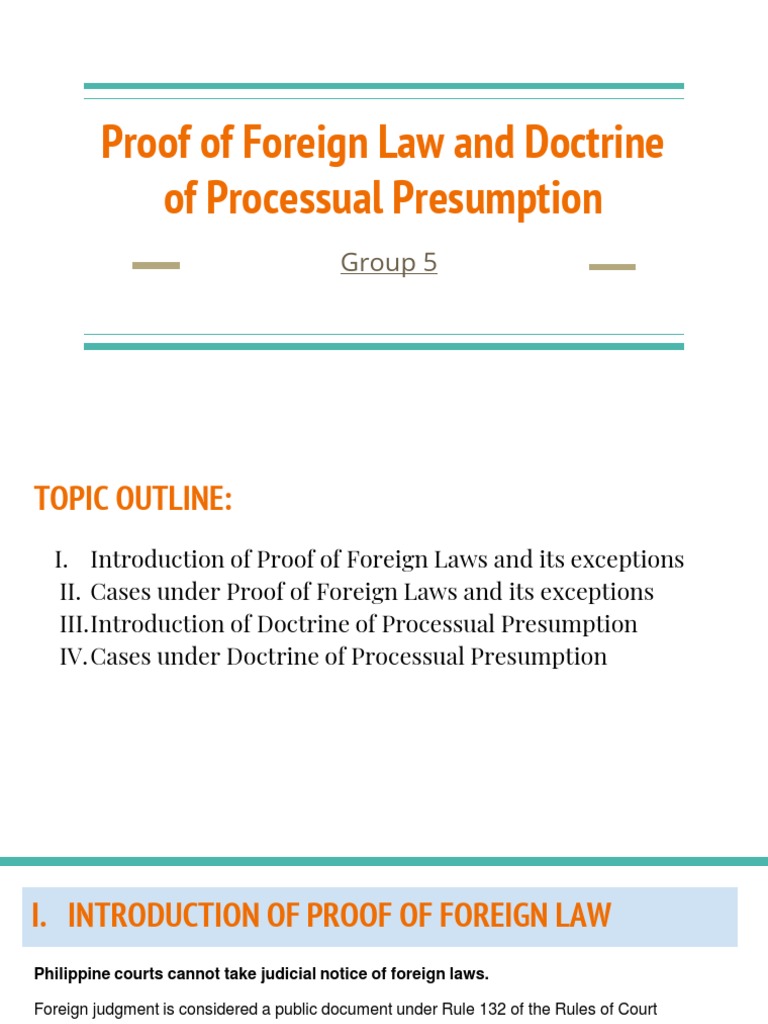 Proof of Foreign Law and Doctrine of Processual Presumption

Group 5

TOPIC OUTLINE:

I. Introduction of Proof of Foreign Laws and its exceptions
II. Cases under Proof of Foreign Laws and its exceptions
III. Introduction of Doctrine of Processual Presumption
IV. Cases under Doctrine of Processual Presumption

I. INTRODUCTION OF PROOF OF FOREIGN LAW

Philippine courts cannot take judicial notice of foreign laws.

Foreign judgment is considered a public document under Rule 132 of the Rules of Court